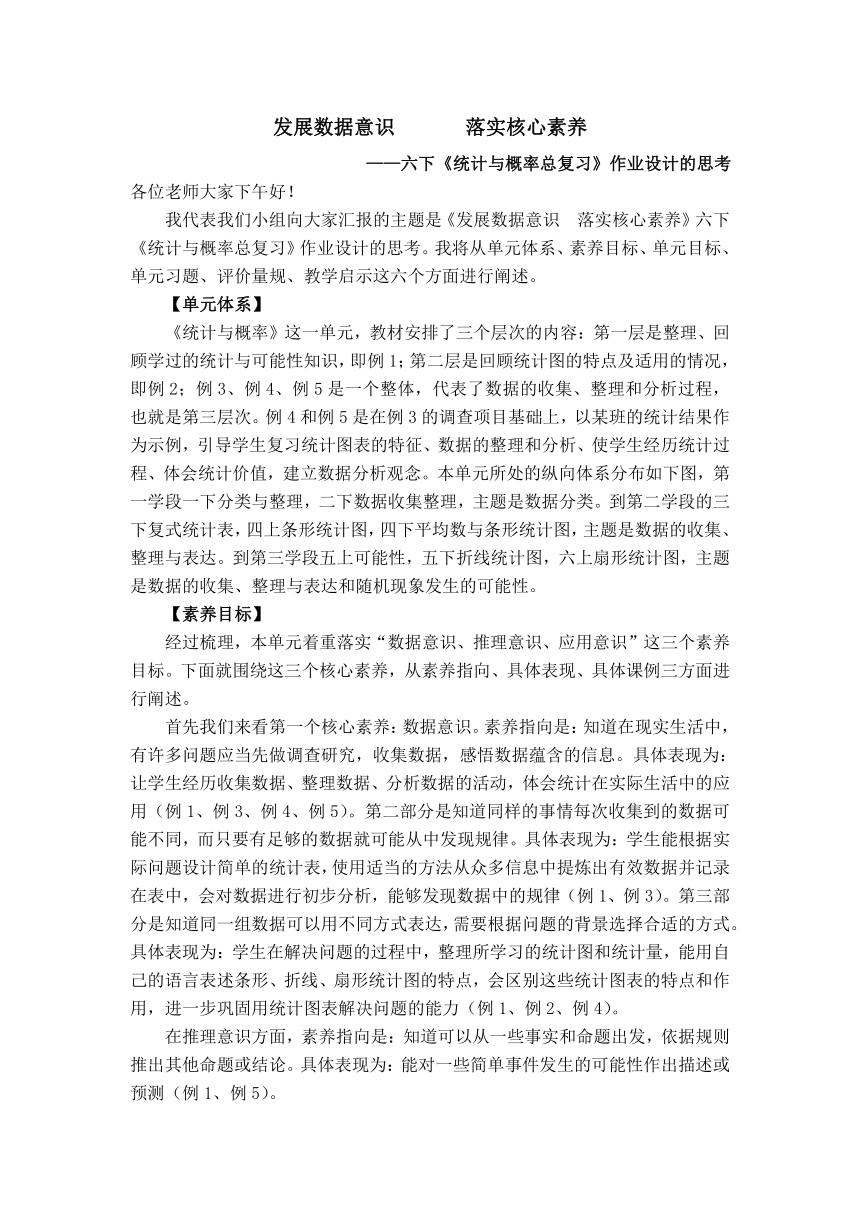 发展数据意识　　落实核心素养

——六下《统计与概率总复习》作业设计的思考

各位老师大家下午好！

我代表我们小组向大家汇报的主题是《发展数据意识　落实核心素养》六下《统计与概率总复习》作业设计的思考。我将从单元体系、素养目标、单元目标、单元习题、评价量规、教学启示这六个方面进行阐述。

【单元体系】

《统计与概率》这一单元，教材安排了三个层次的内容：第一层是整理、回顾学过的统计与可能性知识，即例1；第二层是回顾统计图的特点及适用的情况，即例2；例3、例4、例5是一个整体，代表了数据的收集、整理和分析过程，也就是第三层次。例4和例5是在例3的调查项目基础上，以某班的统计结果作为示例，引导学生复习统计图表的特征、数据的整理和分析、使学生经历统计过程、体会统计价值，建立数据分析观念。本单元所处的纵向体系分布如下图，第一学段一下分类与整理，二下数据收集整理，主题是数据分类。到第二学段的三下复式统计表，四上条形统计图，四下平均数与条形统计图，主题是数据的收集、整理与表达。到第三学段五上可能性，五下折线统计图，六上扇形统计图，主题是数据的收集、整理与表达和随机现象发生的可能性。

【素养目标】

经过梳理，本单元着重落实“数据意识、推理意识、应用意识”这三个素养目标。下面就围绕这三个核心素养，从素养指向、具体表现、具体课例三方面进行阐述。

首先我们来看第一个核心素养：数据意识。素养指向是：知道在现实生活中，有许多问题应当先做调查研究，收集数据，感悟数据蕴含的信息。具体表现为：让学生经历收集数据、整理数据、分析数据的活动，体会统计在实际生活中的应用（例1、例3、例4、例5）。第二部分是知道同样的事情每次收集到的数据可能不同，而只要有足够的数据就可能从中发现规律。具体表现为：学生能根据实际问题设计简单的统计表，使用适当的方法从众多信息中提炼出有效数据并记录在表中，会对数据进行初步分析，能够发现数据中的规律（例1、例3）。第三部分是知道同一组数据可以用不同方式表达，需要根据问题的背景选择合适的方式。具体表现为：学生在解决问题的过程中，整理所学习的统计图和统计量，能用自己的语言表述条形、折线、扇形统计图的特点，会区别这些统计图表的特点和作用，进一步巩固用统计图表解决问题的能力（例1、例2、例4）。

在推理意识方面，素养指向是：知道可以从一些事实和命题出发，依据规则推出其他命题或结论。具体表现为：能对一些简单事件发生的可能性作出描述或预测（例1、例5）。